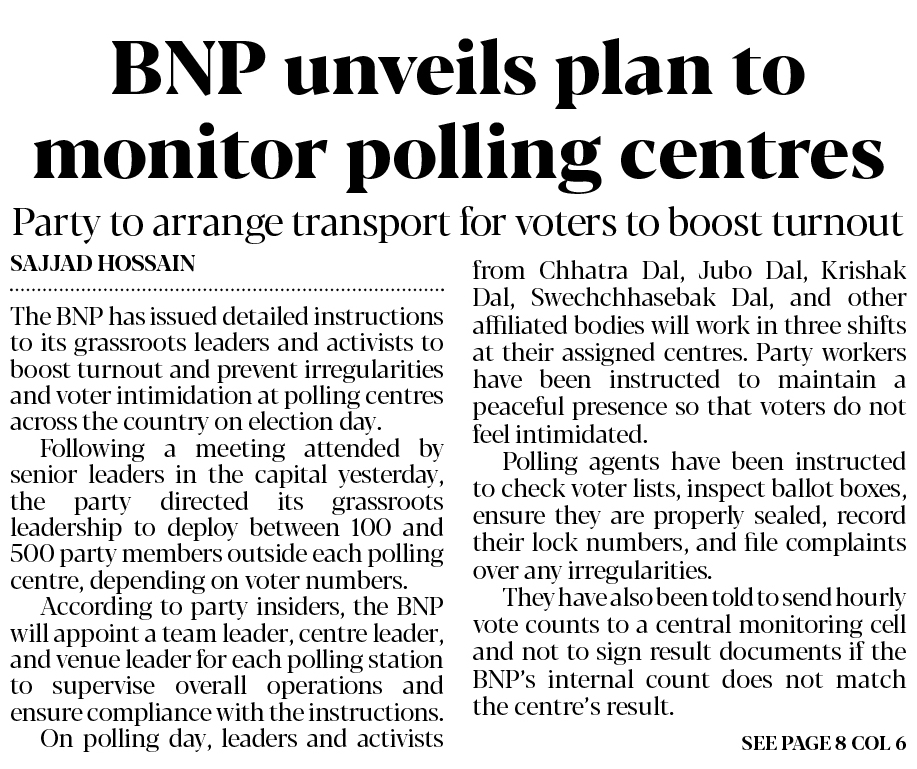 BNP unveils plan to monitor polling centres

Party to arrange transport for voters to boost turnout

SAJJAD HOSSAIN

The BNP has issued detailed instructions to its grassroots leaders and activists to boost turnout and prevent irregularities and voter intimidation at polling centres across the country on election day.

Following a meeting attended by senior leaders in the capital yesterday, the party directed its grassroots leadership to deploy between 100 and 500 party members outside each polling centre, depending on voter numbers.

According to party insiders, the BNP will appoint a team leader, centre leader, and venue leader for each polling station to supervise overall operations and ensure compliance with the instructions.

On polling day, leaders and activists from Chhatra Dal, Jubo Dal, Krishak Dal, Swechchhasebak Dal, and other affiliated bodies will work in three shifts at their assigned centres. Party workers have been instructed to maintain a peaceful presence so that voters do not feel intimidated.

Polling agents have been instructed to check voter lists, inspect ballot boxes, ensure they are properly sealed, record their lock numbers, and file complaints over any irregularities.

They have also been told to send hourly vote counts to a central monitoring cell and not to sign result documents if the BNP's internal count does not match the centre's result.

SEE PAGE 8 COL 6